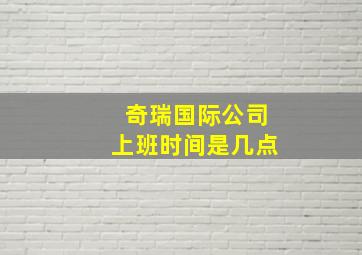 奇瑞国际公司
上班时间是几点